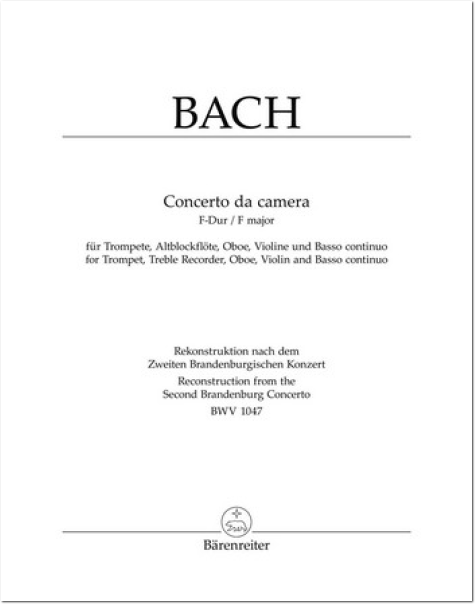 BACH

Concerto da camera
F-Dur / F major

für Trompete, Altblockflöte, Oboe, Violine und Basso continuo
for Trompet, Treble Recorder, Oboe, Violin and Basso continuo

Rekonstruktion nach dem
Zweiten Brandenburgischen Konzert
Reconstruction from the
Second Brandenburg Concerto
BWV 1047

Bärenreiter